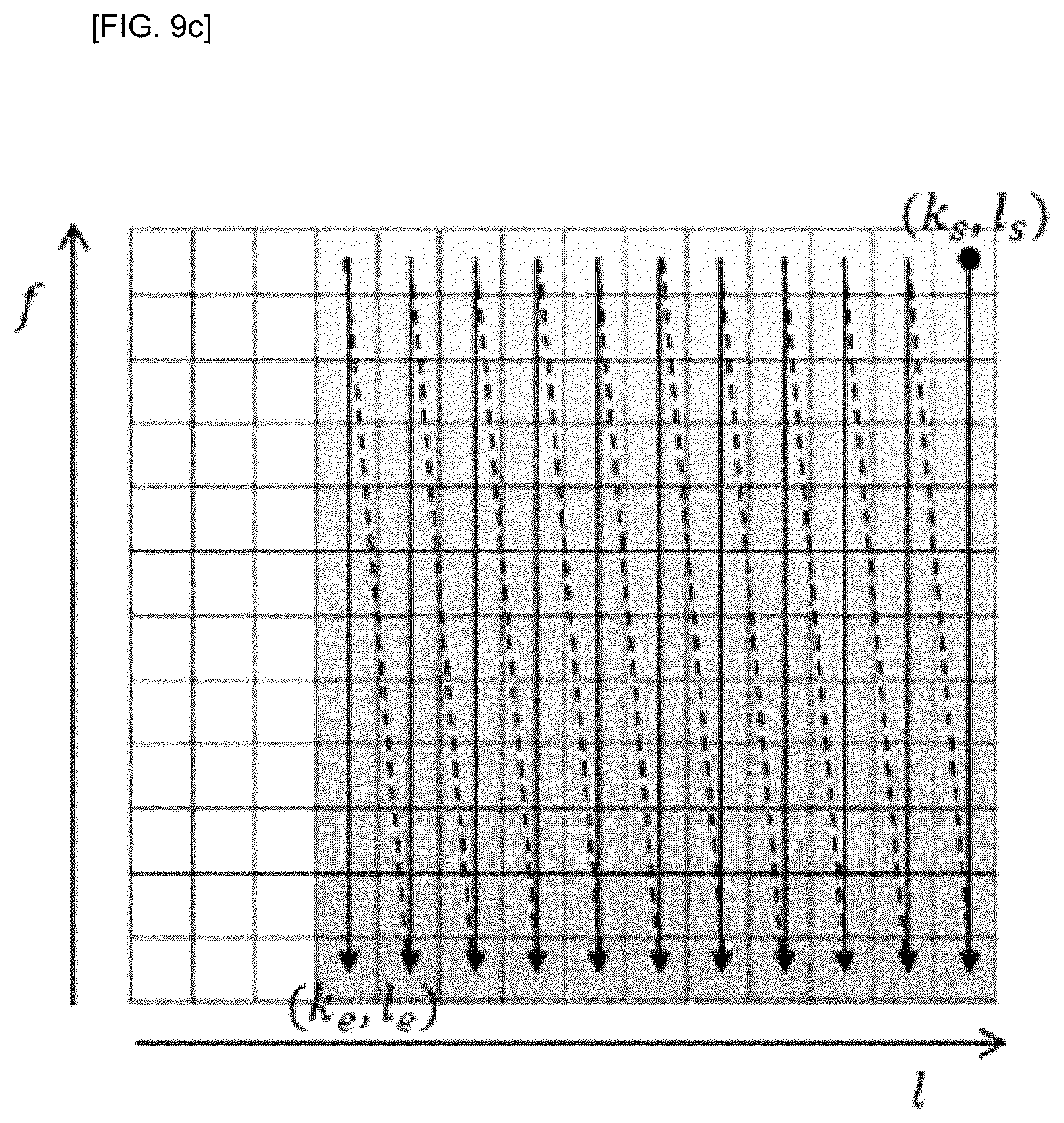 [FIG. 9c]

$(k_s, l_s)$

$f$

$(k_e, l_e)$

$l$